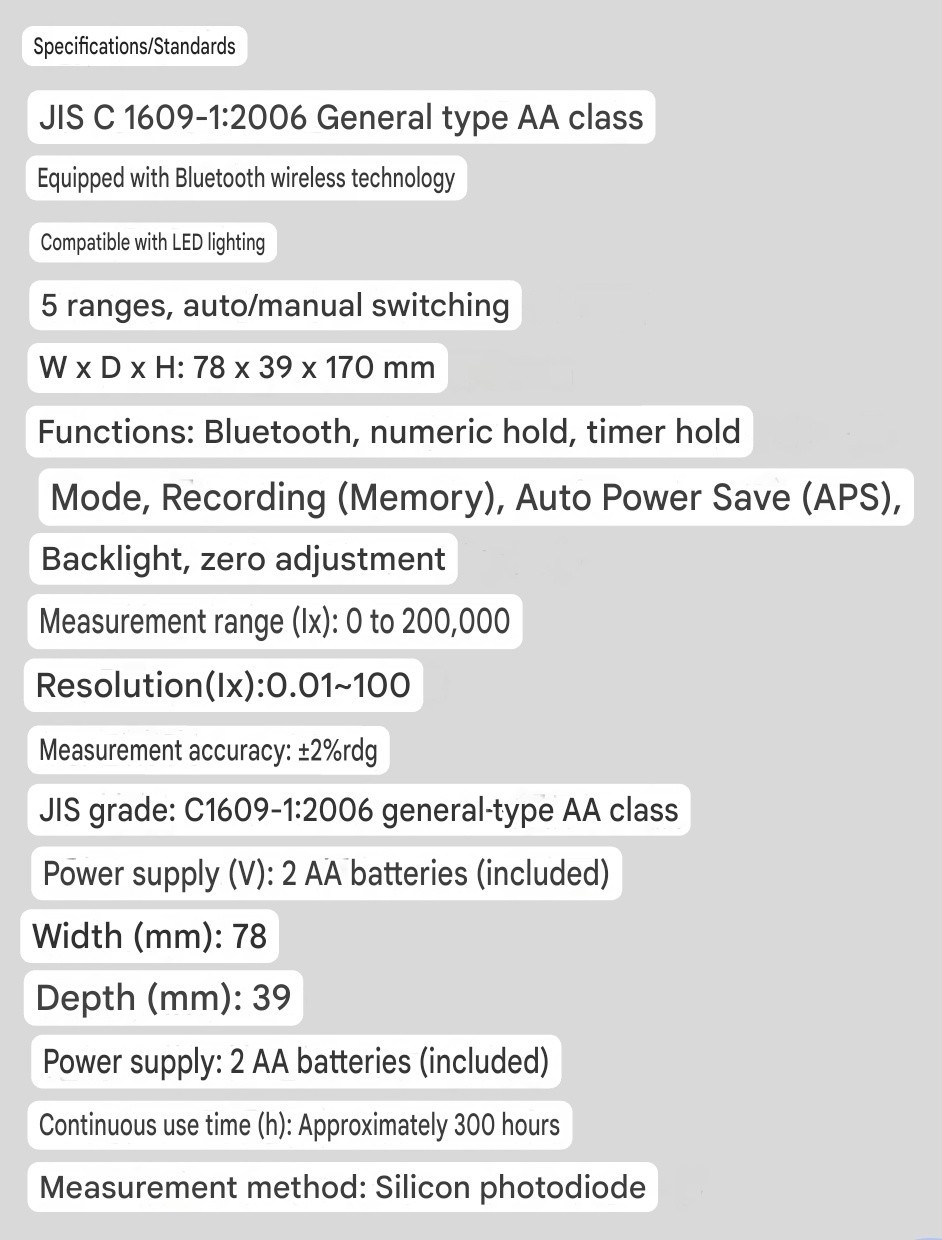 Specifications/Standards

JIS C 1609-1:2006 General type AA class

Equipped with Bluetooth wireless technology

Compatible with LED lighting

5 ranges, auto/manual switching

W x D x H: 78 x 39 x 170 mm

Functions: Bluetooth, numeric hold, timer hold

Mode, Recording (Memory), Auto Power Save (APS),

Backlight, zero adjustment

Measurement range (lx): 0 to 200,000

Resolution(lx):0.01~100

Measurement accuracy: ±2%rdg

JIS grade: C1609-1:2006 general-type AA class

Power supply (V): 2 AA batteries (included)

Width (mm): 78

Depth (mm): 39

Power supply: 2 AA batteries (included)

Continuous use time (h): Approximately 300 hours

Measurement method: Silicon photodiode